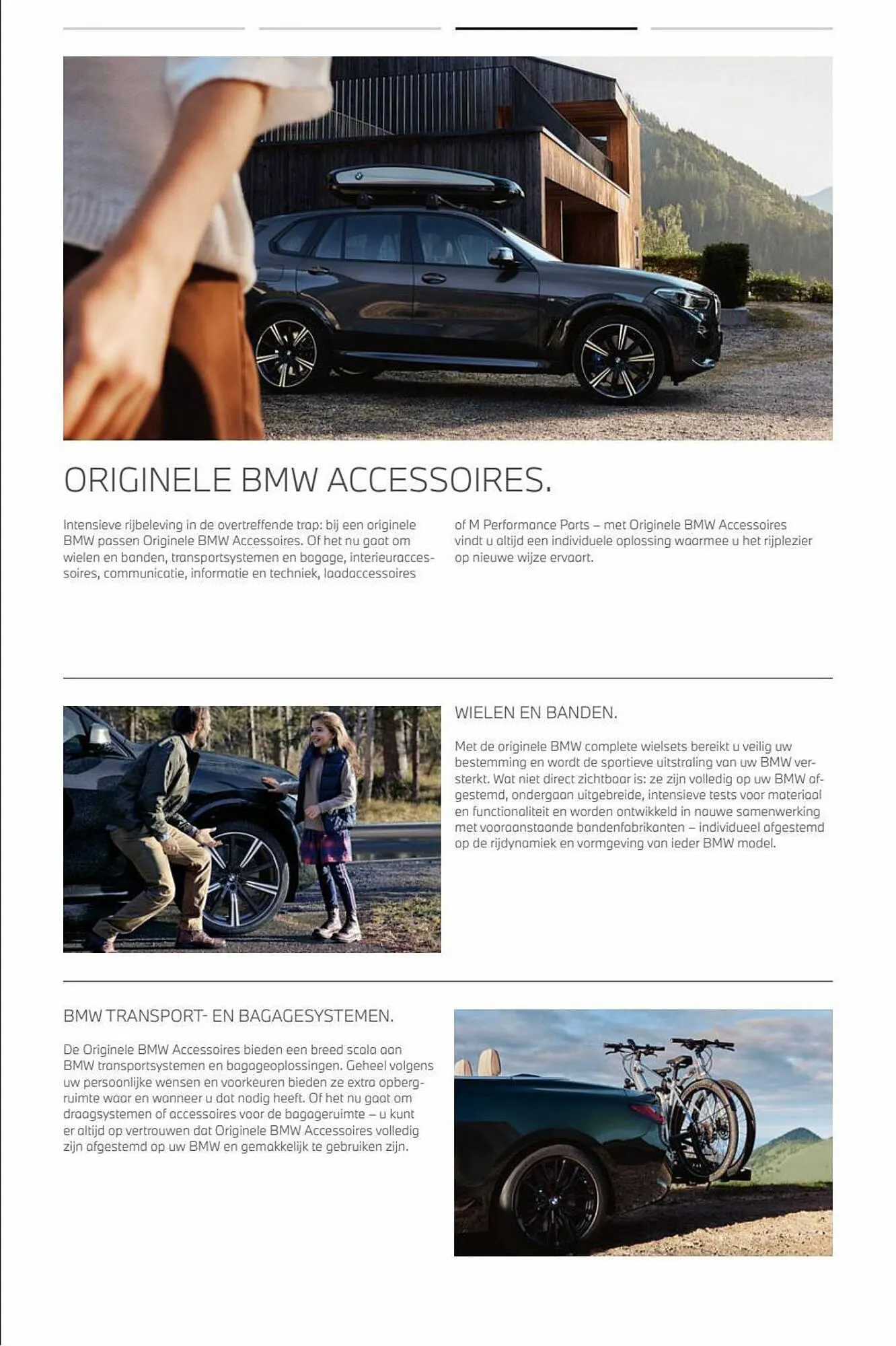 ORIGINELE BMW ACCESSOIRES.

Intensieve rijbeleving in de overtreffende trap: bij een originele BMW passen Originele BMW Accessoires. Of het nu gaat om wielen en banden, transportsystemen en bagage, interieuraccessoires, communicatie, informatie en techniek, laadaccessoires of M Performance Parts – met Originele BMW Accessoires vindt u altijd een individuele oplossing waarmee u het rijplezier op nieuwe wijze ervaart.

WIELEN EN BANDEN.

Met de originele BMW complete wielsets bereikt u veilig uw bestemming en wordt de sportieve uitstraling van uw BMW versterkt. Wat niet direct zichtbaar is: ze zijn volledig op uw BMW afgestemd, ondergaan uitgebreide, intensieve tests voor materiaal en functionaliteit en worden ontwikkeld in nauwe samenwerking met vooraanstaande bandenfabrikanten – individueel afgestemd op de rijdynamiek en vormgeving van ieder BMW model.

BMW TRANSPORT- EN BAGAGESYSTEMEN.

De Originele BMW Accessoires bieden een breed scala aan BMW transportsystemen en bagageoplossingen. Geheel volgens uw persoonlijke wensen en voorkeuren bieden ze extra opbergruimte waar en wanneer u dat nodig heeft. Of het nu gaat om draagsystemen of accessoires voor de bagageruimte – u kunt er altijd op vertrouwen dat Originele BMW Accessoires volledig zijn afgestemd op uw BMW en gemakkelijk te gebruiken zijn.